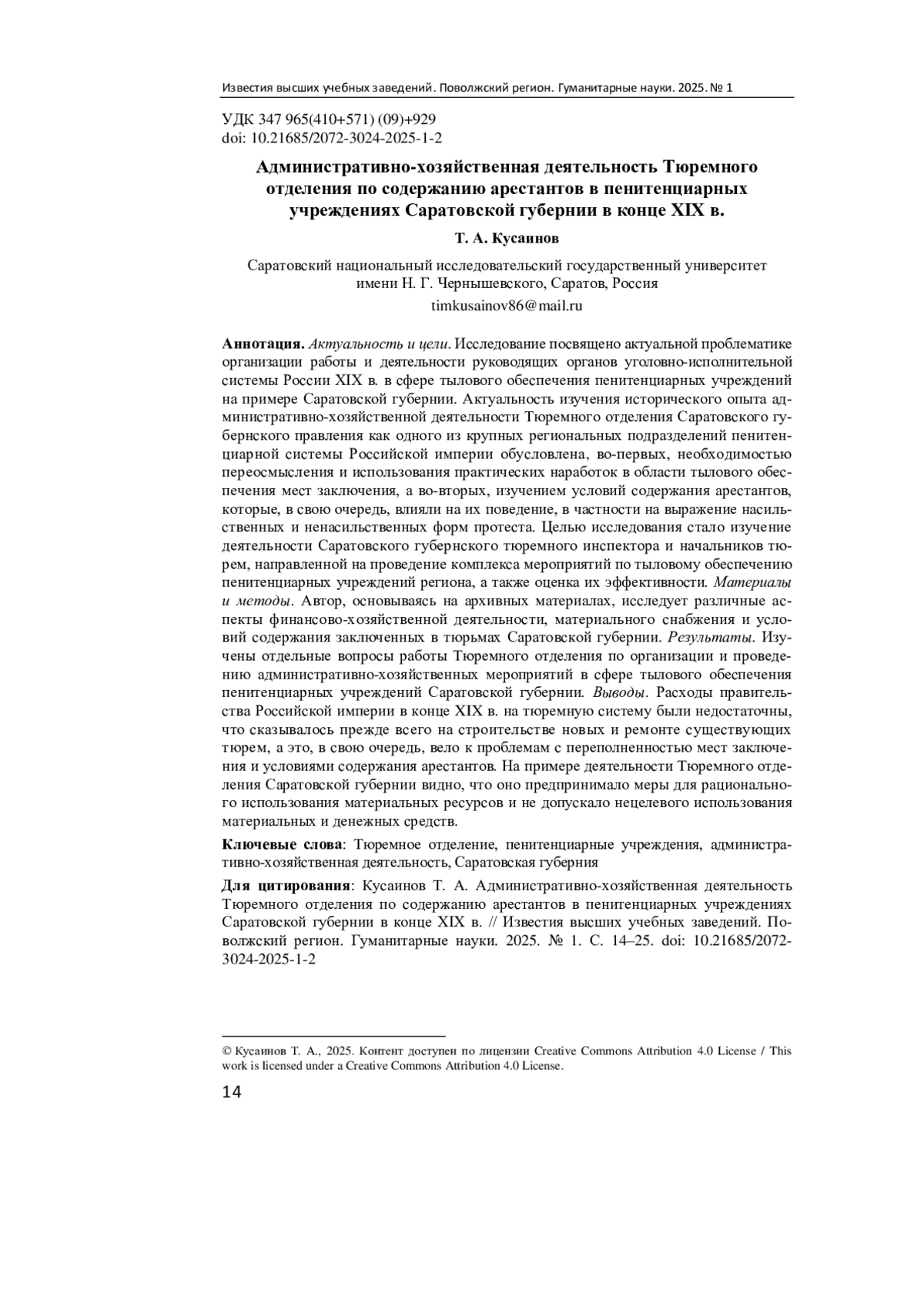 Известия высших учебных заведений. Поволжский регион. Гуманитарные науки. 2025. № 1

УДК 347 965(410+571) (09)+929
doi: 10.21685/2072-3024-2025-1-2

Административно-хозяйственная деятельность Тюремного отделения по содержанию арестантов в пенитенциарных учреждениях Саратовской губернии в конце XIX в.

Т. А. Кусаинов

Саратовский национальный исследовательский государственный университет имени Н. Г. Чернышевского, Саратов, Россия

timkusainov86@mail.ru

Аннотация. Актуальность и цели. Исследование посвящено актуальной проблематике организации работы и деятельности руководящих органов уголовно-исполнительной системы России XIX в. в сфере тылового обеспечения пенитенциарных учреждений на примере Саратовской губернии. Актуальность изучения исторического опыта административно-хозяйственной деятельности Тюремного отделения Саратовского губернского правления как одного из крупных региональных подразделений пенитенциарной системы Российской империи обусловлена, во-первых, необходимостью переосмысления и использования практических наработок в области тылового обеспечения мест заключения, а во-вторых, изучением условий содержания арестантов, которые, в свою очередь, влияли на их поведение, в частности на выражение насильственных и ненасильственных форм протеста. Целью исследования стало изучение деятельности Саратовского губернского тюремного инспектора и начальников тюрем, направленной на проведение комплекса мероприятий по тыловому обеспечению пенитенциарных учреждений региона, а также оценка их эффективности. Материалы и методы. Автор, основываясь на архивных материалах, исследует различные аспекты финансово-хозяйственной деятельности, материального снабжения и условий содержания заключенных в тюрьмах Саратовской губернии. Результаты. Изучены отдельные вопросы работы Тюремного отделения по организации и проведению административно-хозяйственных мероприятий в сфере тылового обеспечения пенитенциарных учреждений Саратовской губернии. Выводы. Расходы правительства Российской империи в конце XIX в. на тюремную систему были недостаточны, что сказывалось прежде всего на строительстве новых и ремонте существующих тюрем, а это, в свою очередь, вело к проблемам с переполненностью мест заключения и условиями содержания арестантов. На примере деятельности Тюремного отделения Саратовской губернии видно, что оно предпринимало меры для рационального использования материальных ресурсов и не допускало нецелевого использования материальных и денежных средств.

Ключевые слова: Тюремное отделение, пенитенциарные учреждения, административно-хозяйственная деятельность, Саратовская губерния

Для цитирования: Кусаинов Т. А. Административно-хозяйственная деятельность Тюремного отделения по содержанию арестантов в пенитенциарных учреждениях Саратовской губернии в конце XIX в. // Известия высших учебных заведений. Поволжский регион. Гуманитарные науки. 2025. № 1. С. 14–25. doi: 10.21685/2072-3024-2025-1-2

© Кусаинов Т. А., 2025. Контент доступен по лицензии Creative Commons Attribution 4.0 License / This work is licensed under a Creative Commons Attribution 4.0 License.

14